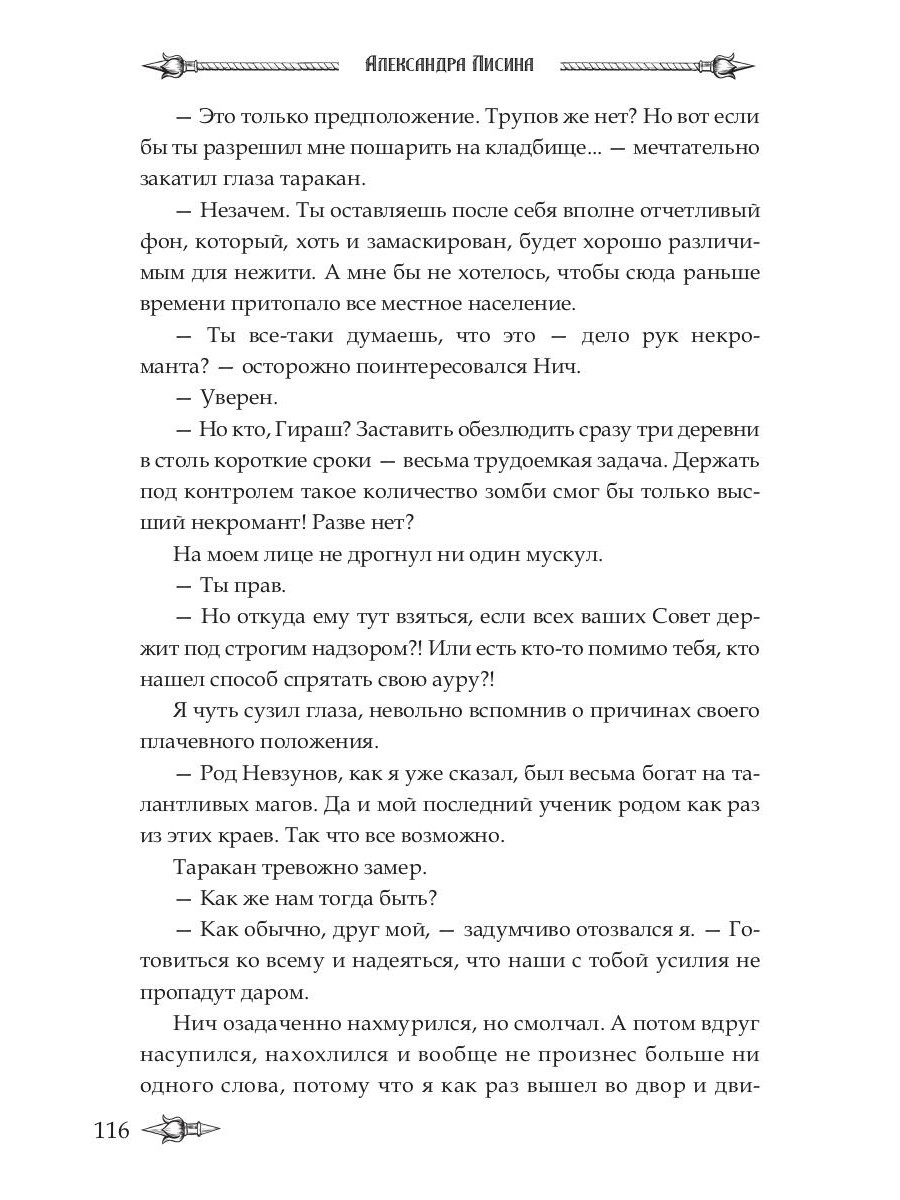 Александра Лисина

— Это только предположение. Трупов же нет? Но вот если бы ты разрешил мне пошарить на кладбище... — мечтательно закатил глаза таракан.

— Незачем. Ты оставляешь после себя вполне отчетливый фон, который, хоть и замаскирован, будет хорошо различимым для нежити. А мне бы не хотелось, чтобы сюда раньше времени притопало все местное население.

— Ты все-таки думаешь, что это — дело рук некроманта? — осторожно поинтересовался Нич.

— Уверен.

— Но кто, Гираш? Заставить обезлюдить сразу три деревни в столь короткие сроки — весьма трудоемкая задача. Держать под контролем такое количество зомби смог бы только высший некромант! Разве нет?

На моем лице не дрогнул ни один мускул.

— Ты прав.

— Но откуда ему тут взяться, если всех ваших Совет держит под строгим надзором?! Или есть кто-то помимо тебя, кто нашел способ спрятать свою ауру?!

Я чуть сузил глаза, невольно вспомнив о причинах своего плачевного положения.

— Род Невзунов, как я уже сказал, был весьма богат на талантливых магов. Да и мой последний ученик родом как раз из этих краев. Так что все возможно.

Таракан тревожно замер.

— Как же нам тогда быть?

— Как обычно, друг мой, — задумчиво отозвался я. — Готовиться ко всему и надеяться, что наши с тобой усилия не пропадут даром.

Нич озадаченно нахмурился, но смолчал. А потом вдруг насупился, нахохлился и вообще не произнес больше ни одного слова, потому что я как раз вышел во двор и дви-

116